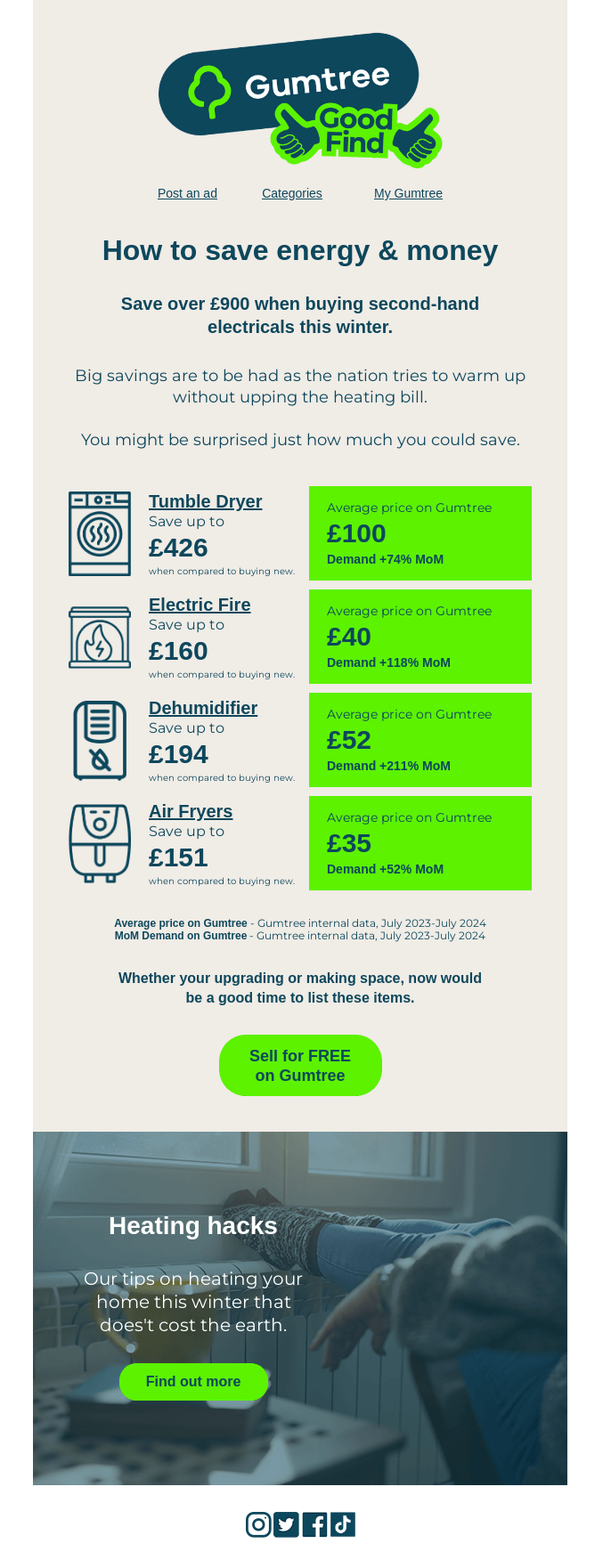 Gumtree Good Find

Post an ad Categories My Gumtree

How to save energy & money

Save over £900 when buying second-hand electricals this winter.

Big savings are to be had as the nation tries to warm up without upping the heating bill.

You might be surprised just how much you could save.

Tumble Dryer
Save up to
£426
when compared to buying new.

Average price on Gumtree
£100
Demand +74% MoM

Electric Fire
Save up to
£160
when compared to buying new.

Average price on Gumtree
£40
Demand +118% MoM

Dehumidifier
Save up to
£194
when compared to buying new.

Average price on Gumtree
£52
Demand +211% MoM

Air Fryers
Save up to
£151
when compared to buying new.

Average price on Gumtree
£35
Demand +52% MoM

Average price on Gumtree - Gumtree internal data, July 2023-July 2024
MoM Demand on Gumtree - Gumtree internal data, July 2023-July 2024

Whether your upgrading or making space, now would be a good time to list these items.

Sell for FREE on Gumtree

Heating hacks

Our tips on heating your home this winter that does't cost the earth.

Find out more